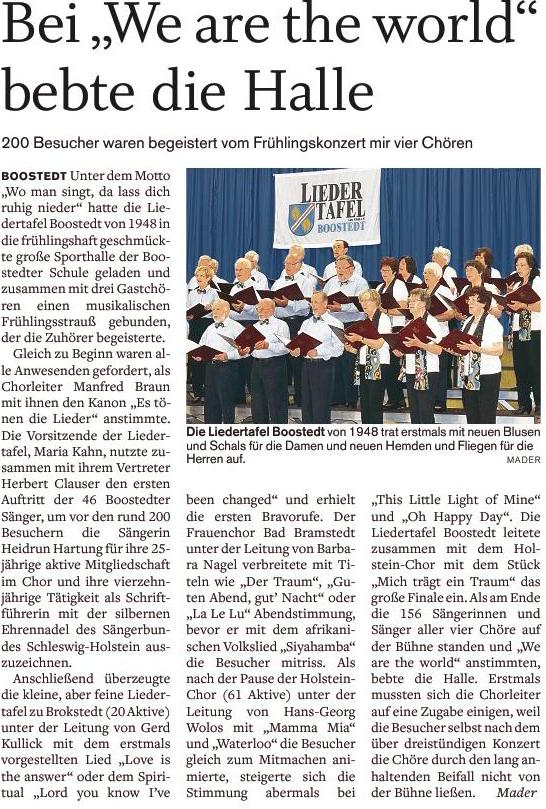 Bei „We are the world“ bebte die Halle

200 Besucher waren begeistert vom Frühlingskonzert mir vier Chören

BOOSTEDT Unter dem Motto „Wo man singt, da lass dich ruhig nieder“ hatte die Liedertafel Boostedt von 1948 in die frühlingshaft geschmückte große Sporthalle der Boostedter Schule geladen und zusammen mit drei Gastchören einen musikalischen Frühlingsstrauß gebunden, der die Zuhörer begeisterte.

Gleich zu Beginn waren alle Anwesenden gefordert, als Chorleiter Manfred Braun mit ihnen den Kanon „Es tönen die Lieder“ anstimmte. Die Vorsitzende der Liedertafel, Maria Kahn, nutzte zusammen mit ihrem Vertreter Herbert Clauser den ersten Auftritt der 46 Boostedter Sänger, um vor den rund 200 Besuchern die Sängerin Heidrun Hartung für ihre 25-jährige aktive Mitgliedschaft im Chor und ihre vierzehnjährige Tätigkeit als Schriftführerin mit der silbernen Ehrennadel des Sängerbundes Schleswig-Holstein auszuzeichnen.

Anschließend überzeugte die kleine, aber feine Liedertafel zu Brokstedt (20 Aktive) unter der Leitung von Gerd Kullick mit dem erstmals vorgestellten Lied „Love is the answer“ oder dem Spiritual „Lord you know I've been changed“ und erhielt die ersten Bravorufe. Der Frauenchor Bad Bramstedt unter der Leitung von Barbara Nagel verbreitete mit Titeln wie „Der Traum“, „Guten Abend, gut' Nacht“ oder „La Le Lu“ Abendstimmung, bevor er mit dem afrikanischen Volkslied „Siyahamba“ die Besucher mitriss. Als nach der Pause der Holstein-Chor (61 Aktive) unter der Leitung von Hans-Georg Wolos mit „Mamma Mia“ und „Waterloo“ die Besucher gleich zum Mitmachen animierte, steigerte sich die Stimmung abermals bei „This Little Light of Mine“ und „Oh Happy Day“. Die Liedertafel Boostedt leitete zusammen mit dem Holstein-Chor mit dem Stück „Mich trägt ein Traum“ das große Finale ein. Als am Ende die 156 Sängerinnen und Sänger aller vier Chöre auf der Bühne standen und „We are the world“ anstimmten, bebte die Halle. Erstmals mussten sich die Chorleiter auf eine Zugabe einigen, weil die Besucher selbst nach dem über dreistündigen Konzert die Chöre durch den lang anhaltenden Beifall nicht von der Bühne ließen. Mader

LIEDER TAFEL BOOSTEDT

Die Liedertafel Boostedt von 1948 trat erstmals mit neuen Blusen und Schals für die Damen und neuen Hemden und Fliegen für die Herren auf. MADER